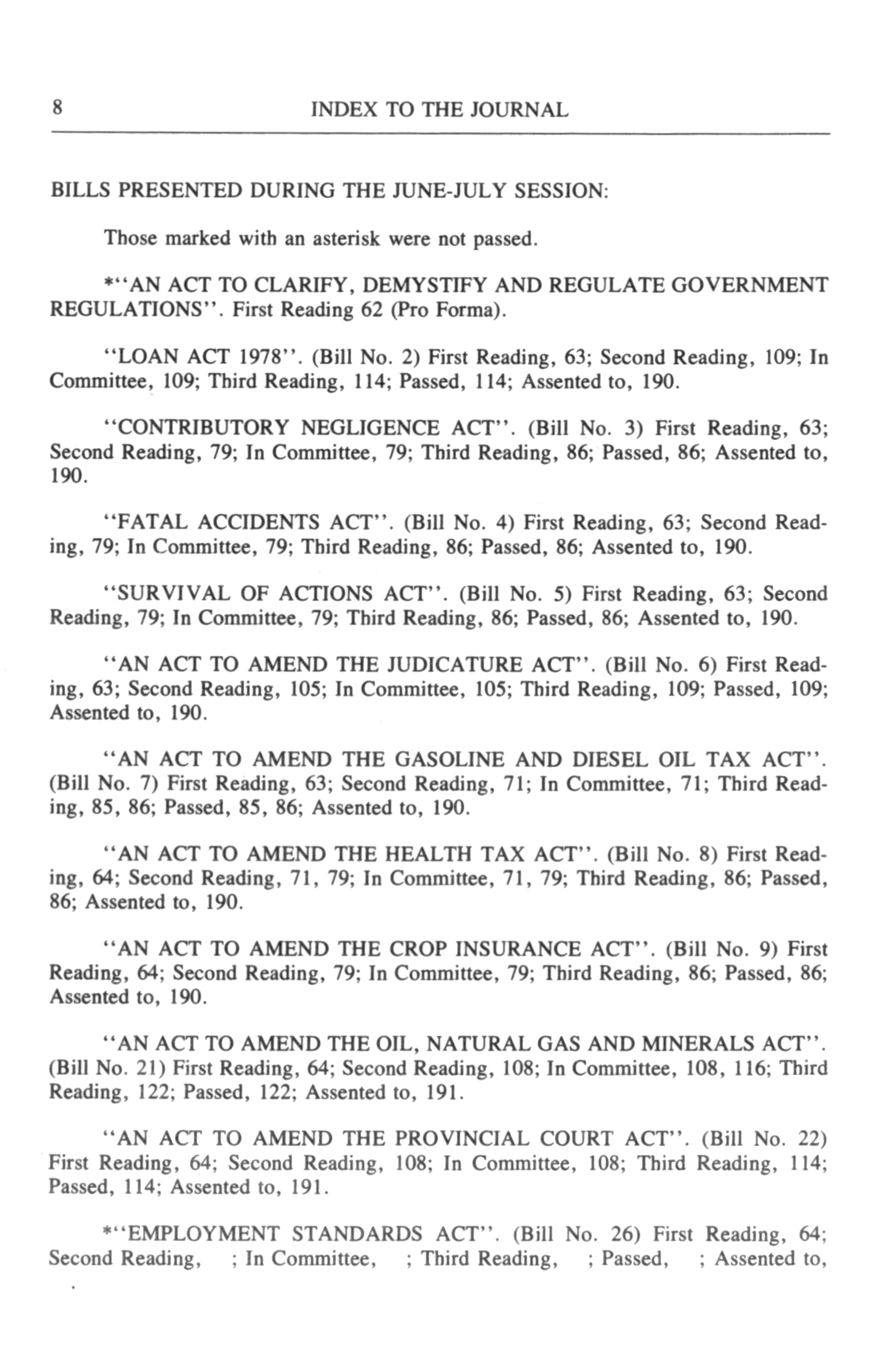 8 INDEX TO THE JOURNAL

BILLS PRESENTED DURING THE JUNE-JULY SESSION:

Those marked with an asterisk were not passed.

*"AN ACT TO CLARIFY, DEMYSTIFY AND REGULATE GOVERNMENT REGULATIONS". First Reading 62 (Pro Forma).

"LOAN ACT 1978". (Bill No. 2) First Reading, 63; Second Reading, 109; In Committee, 109; Third Reading, 114; Passed, 114; Assented to, 190.

"CONTRIBUTORY NEGLIGENCE ACT". (Bill No. 3) First Reading, 63; Second Reading, 79; In Committee, 79; Third Reading, 86; Passed, 86; Assented to, 190.

"FATAL ACCIDENTS ACT". (Bill No. 4) First Reading, 63; Second Reading, 79; In Committee, 79; Third Reading, 86; Passed, 86; Assented to, 190.

"SURVIVAL OF ACTIONS ACT". (Bill No. 5) First Reading, 63; Second Reading, 79; In Committee, 79; Third Reading, 86; Passed, 86; Assented to, 190.

"AN ACT TO AMEND THE JUDICATURE ACT". (Bill No. 6) First Reading, 63; Second Reading, 105; In Committee, 105; Third Reading, 109; Passed, 109; Assented to, 190.

"AN ACT TO AMEND THE GASOLINE AND DIESEL OIL TAX ACT". (Bill No. 7) First Reading, 63; Second Reading, 71; In Committee, 71; Third Reading, 85, 86; Passed, 85, 86; Assented to, 190.

"AN ACT TO AMEND THE HEALTH TAX ACT". (Bill No. 8) First Reading, 64; Second Reading, 71, 79; In Committee, 71, 79; Third Reading, 86; Passed, 86; Assented to, 190.

"AN ACT TO AMEND THE CROP INSURANCE ACT". (Bill No. 9) First Reading, 64; Second Reading, 79; In Committee, 79; Third Reading, 86; Passed, 86; Assented to, 190.

"AN ACT TO AMEND THE OIL, NATURAL GAS AND MINERALS ACT". (Bill No. 21) First Reading, 64; Second Reading, 108; In Committee, 108, 116; Third Reading, 122; Passed, 122; Assented to, 191.

"AN ACT TO AMEND THE PROVINCIAL COURT ACT". (Bill No. 22) First Reading, 64; Second Reading, 108; In Committee, 108; Third Reading, 114; Passed, 114; Assented to, 191.

*"EMPLOYMENT STANDARDS ACT". (Bill No. 26) First Reading, 64; Second Reading, ; In Committee, ; Third Reading, ; Passed, ; Assented to, .